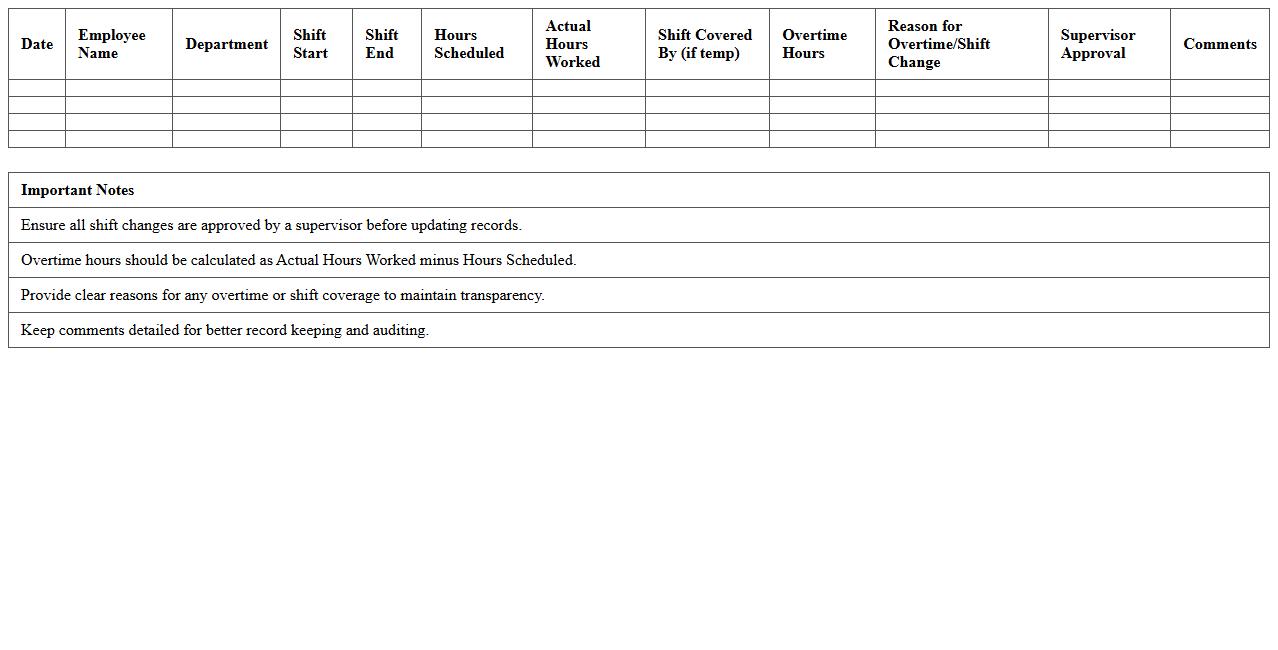 | Date | Employee Name | Department | Shift Start | Shift End | Hours Scheduled | Actual Hours Worked | Shift Covered By (if temp) | Overtime Hours | Reason for Overtime/Shift Change | Supervisor Approval | Comments |
|---|---|---|---|---|---|---|---|---|---|---|---|
| | | | | | | | | | | | |
| | | | | | | | | | | | |
| | | | | | | | | | | | |
| | | | | | | | | | | | |

| Important Notes |
|---|
| Ensure all shift changes are approved by a supervisor before updating records. |
| Overtime hours should be calculated as Actual Hours Worked minus Hours Scheduled. |
| Provide clear reasons for any overtime or shift coverage to maintain transparency. |
| Keep comments detailed for better record keeping and auditing. |